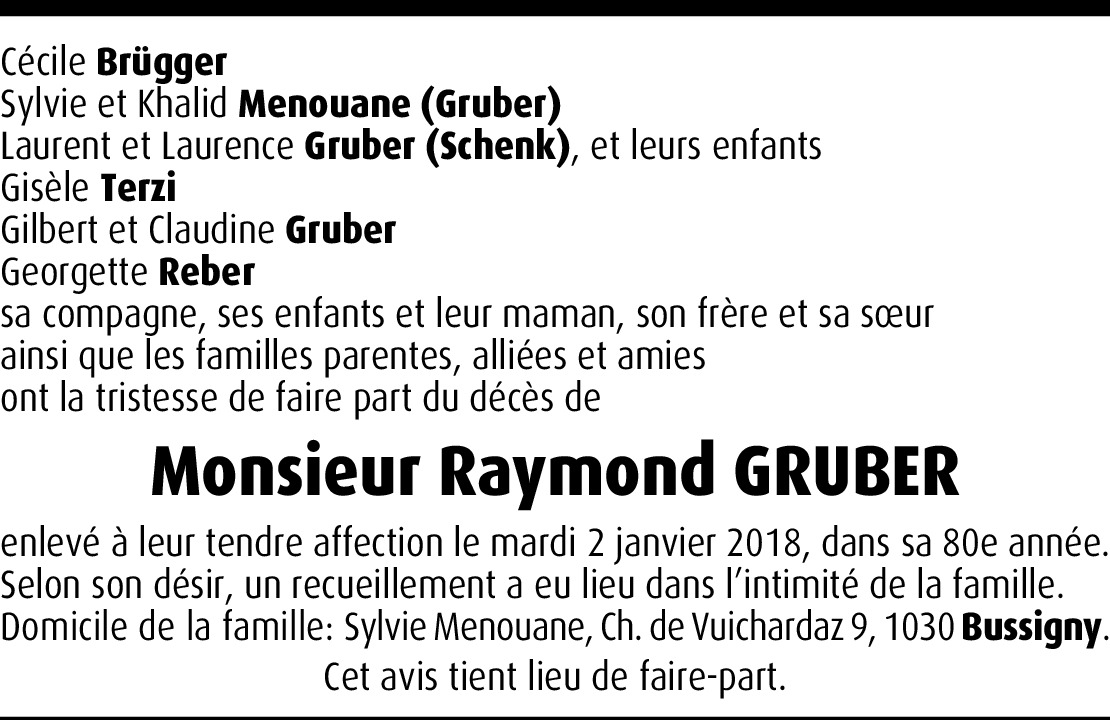 Cécile Brügger
Sylvie et Khalid Menouane (Gruber)
Laurent et Laurence Gruber (Schenk), et leurs enfants
Gisèle Terzi
Gilbert et Claudine Gruber
Georgette Reber
sa compagne, ses enfants et leur maman, son frère et sa sœur
ainsi que les familles parentes, alliées et amies
ont la tristesse de faire part du décès de

Monsieur Raymond GRUBER

enlevé à leur tendre affection le mardi 2 janvier 2018, dans sa 80e année.
Selon son désir, un recueillement a eu lieu dans l'intimité de la famille.
Domicile de la famille: Sylvie Menouane, Ch. de Vuichardaz 9, 1030 Bussigny.

Cet avis tient lieu de faire-part.